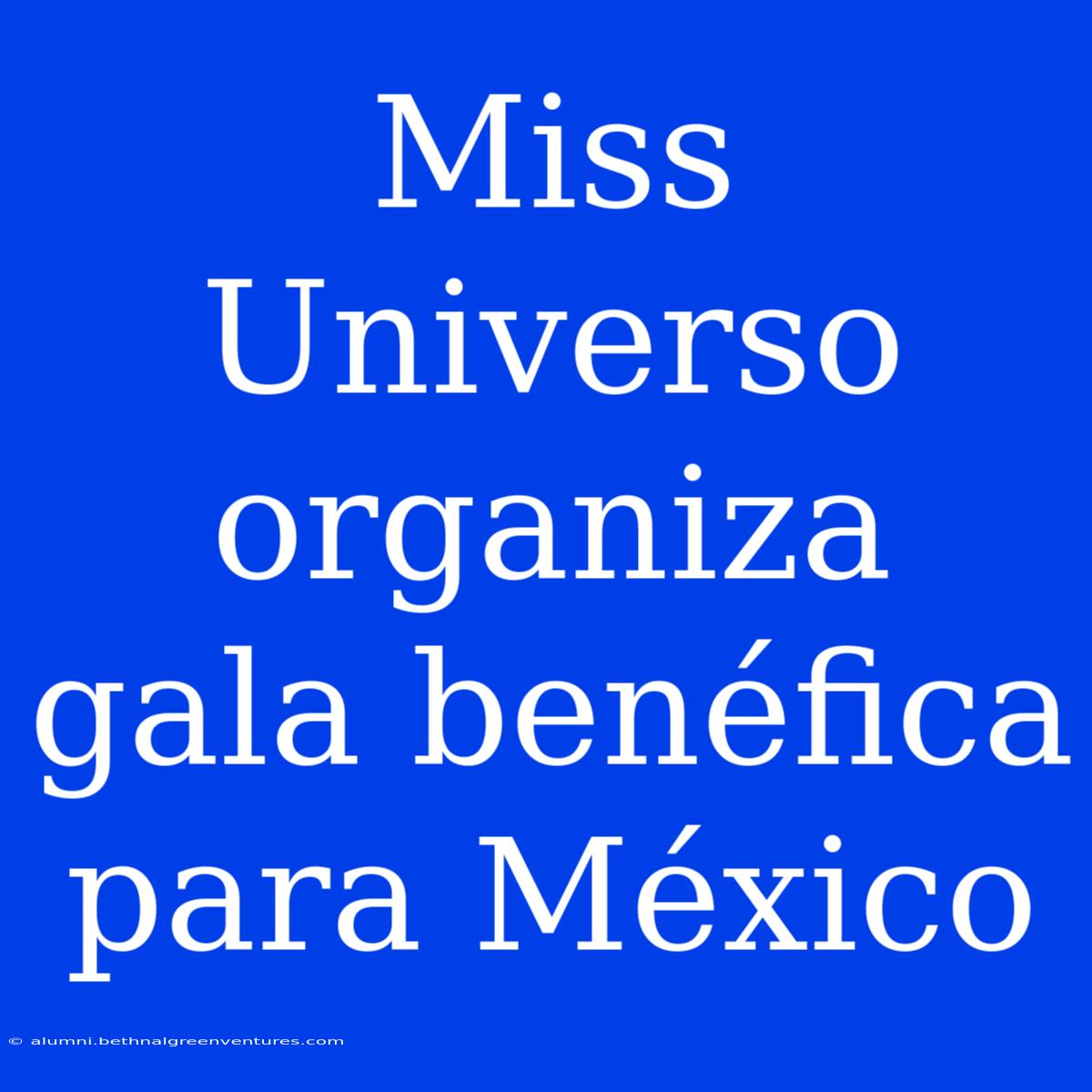 Miss Universo organiza gala benéfica para México

© alumni.bethnalgreenventures.com